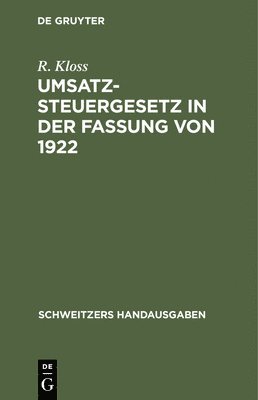 DE GRUYTER

R. Kloss

UMSATZSTEUERGESETZ IN DER FASSUNG VON 1922

SCHWEITZERS HANDAUSGABEN

DE
G